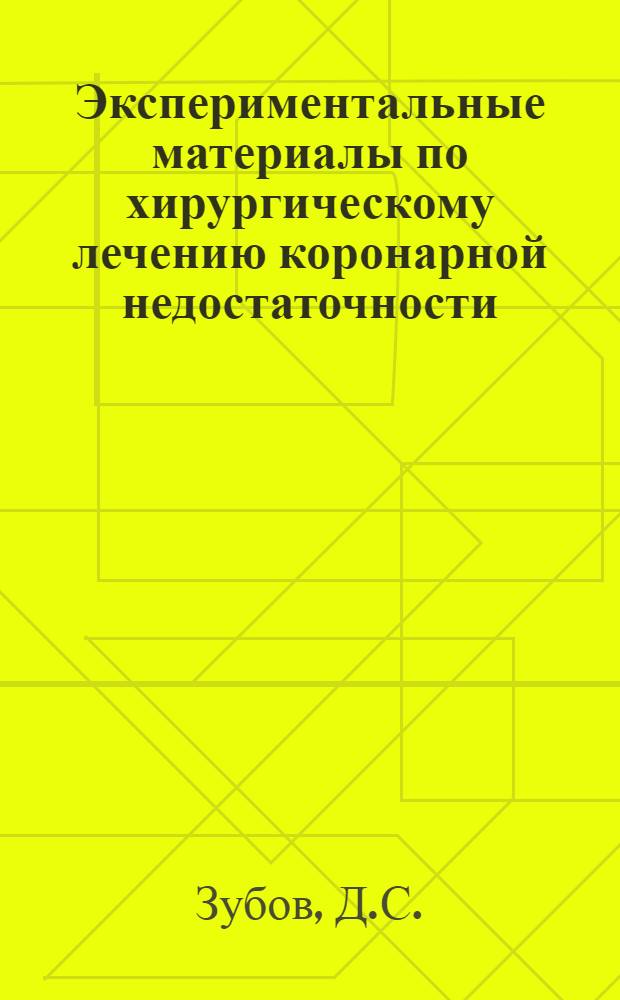 Экспериментальные материалы по хирургическому лечению коронарной недостаточности

Зубов, Д.С.